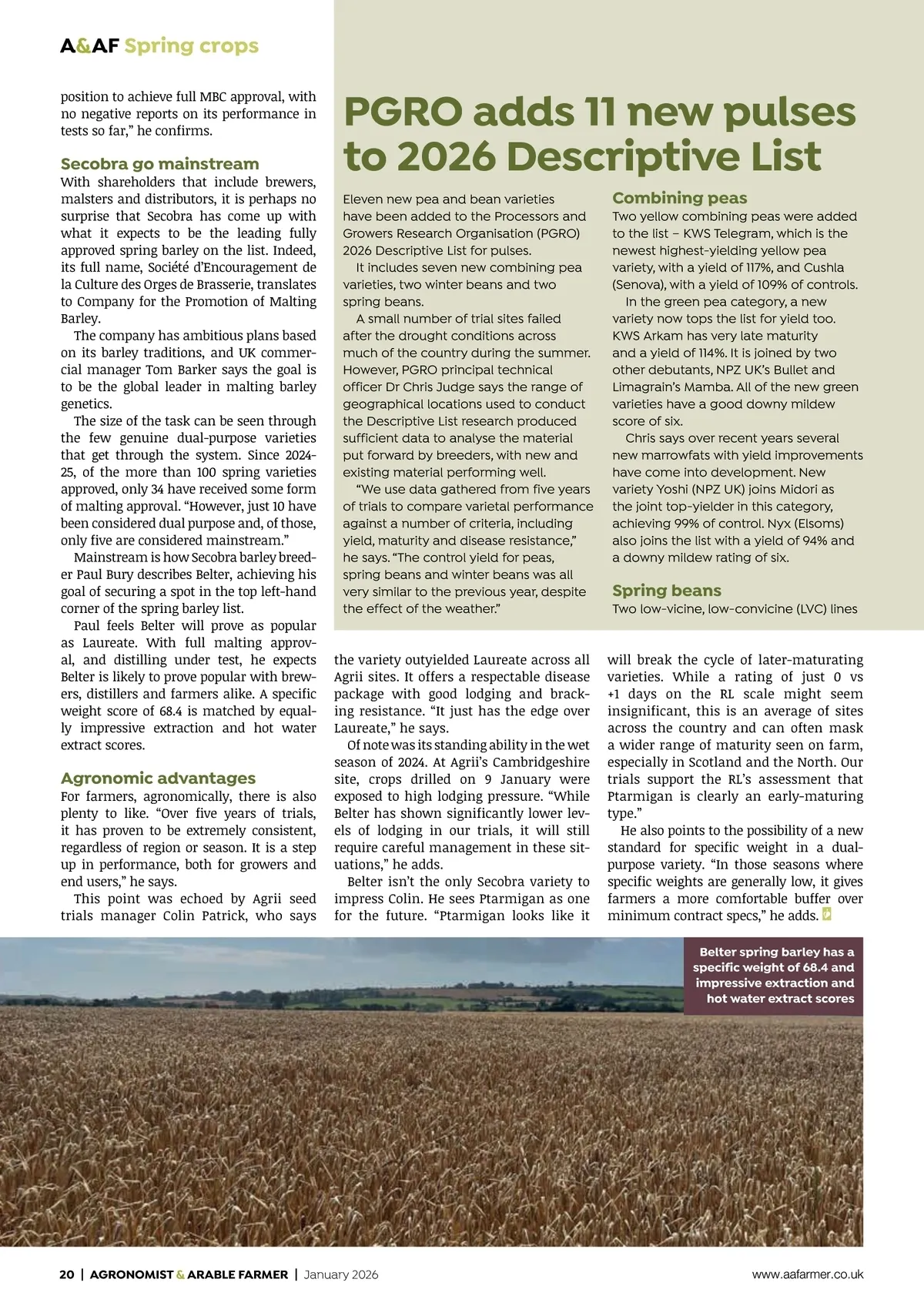 A&AF Spring crops

position to achieve full MBC approval, with no negative reports on its performance in tests so far," he confirms.

Secobra go mainstream

With shareholders that include brewers, malsters and distributors, it is perhaps no surprise that Secobra has come up with what it expects to be the leading fully approved spring barley on the list. Indeed, its full name, Société d'Encouragement de la Culture des Orges de Brasserie, translates to Company for the Promotion of Malting Barley.

The company has ambitious plans based on its barley traditions, and UK commercial manager Tom Barker says the goal is to be the global leader in malting barley genetics.

The size of the task can be seen through the few genuine dual-purpose varieties that get through the system. Since 2024-25, of the more than 100 spring varieties approved, only 34 have received some form of malting approval. "However, just 10 have been considered dual purpose and, of those, only five are considered mainstream."

Mainstream is how Secobra barley breeder Paul Bury describes Belter, achieving his goal of securing a spot in the top left-hand corner of the spring barley list.

Paul feels Belter will prove as popular as Laureate. With full malting approval, and distilling under test, he expects Belter is likely to prove popular with brewers, distillers and farmers alike. A specific weight score of 68.4 is matched by equally impressive extraction and hot water extract scores.

Agronomic advantages

For farmers, agronomically, there is also plenty to like. "Over five years of trials, it has proven to be extremely consistent, regardless of region or season. It is a step up in performance, both for growers and end users," he says.

This point was echoed by Agrii seed trials manager Colin Patrick, who says the variety outyielded Laureate across all Agrii sites. It offers a respectable disease package with good lodging and bracking resistance. "It just has the edge over Laureate," he says.

Of note was its standing ability in the wet season of 2024. At Agrii's Cambridgeshire site, crops drilled on 9 January were exposed to high lodging pressure. "While Belter has shown significantly lower levels of lodging in our trials, it will still require careful management in these situations," he adds.

Belter isn't the only Secobra variety to impress Colin. He sees Ptarmigan as one for the future. "Ptarmigan looks like it will break the cycle of later-maturating varieties. While a rating of just 0 vs +1 days on the RL scale might seem insignificant, this is an average of sites across the country and can often mask a wider range of maturity seen on farm, especially in Scotland and the North. Our trials support the RL's assessment that Ptarmigan is clearly an early-maturing type."

He also points to the possibility of a new standard for specific weight in a dual-purpose variety. "In those seasons where specific weights are generally low, it gives farmers a more comfortable buffer over minimum contract specs," he adds.

PGRO adds 11 new pulses to 2026 Descriptive List

Eleven new pea and bean varieties have been added to the Processors and Growers Research Organisation (PGRO) 2026 Descriptive List for pulses.

It includes seven new combining pea varieties, two winter beans and two spring beans.

A small number of trial sites failed after the drought conditions across much of the country during the summer. However, PGRO principal technical officer Dr Chris Judge says the range of geographical locations used to conduct the Descriptive List research produced sufficient data to analyse the material put forward by breeders, with new and existing material performing well.

"We use data gathered from five years of trials to compare varietal performance against a number of criteria, including yield, maturity and disease resistance," he says. "The control yield for peas, spring beans and winter beans was all very similar to the previous year, despite the effect of the weather."

Combining peas

Two yellow combining peas were added to the list – KWS Telegram, which is the newest highest-yielding yellow pea variety, with a yield of 117%, and Cushla (Senova), with a yield of 109% of controls.

In the green pea category, a new variety now tops the list for yield too. KWS Arkam has very late maturity and a yield of 114%. It is joined by two other debutants, NPZ UK's Bullet and Limagrain's Mamba. All of the new green varieties have a good downy mildew score of six.

Chris says over recent years several new marrowfats with yield improvements have come into development. New variety Yoshi (NPZ UK) joins Midori as the joint top-yielder in this category, achieving 99% of control. Nyx (Elsoms) also joins the list with a yield of 94% and a downy mildew rating of six.

Spring beans

Two low-vicine, low-convicine (LVC) lines

Belter spring barley has a specific weight of 68.4 and impressive extraction and hot water extract scores

20 | AGRONOMIST & ARABLE FARMER | January 2026 www.aafarmer.co.uk